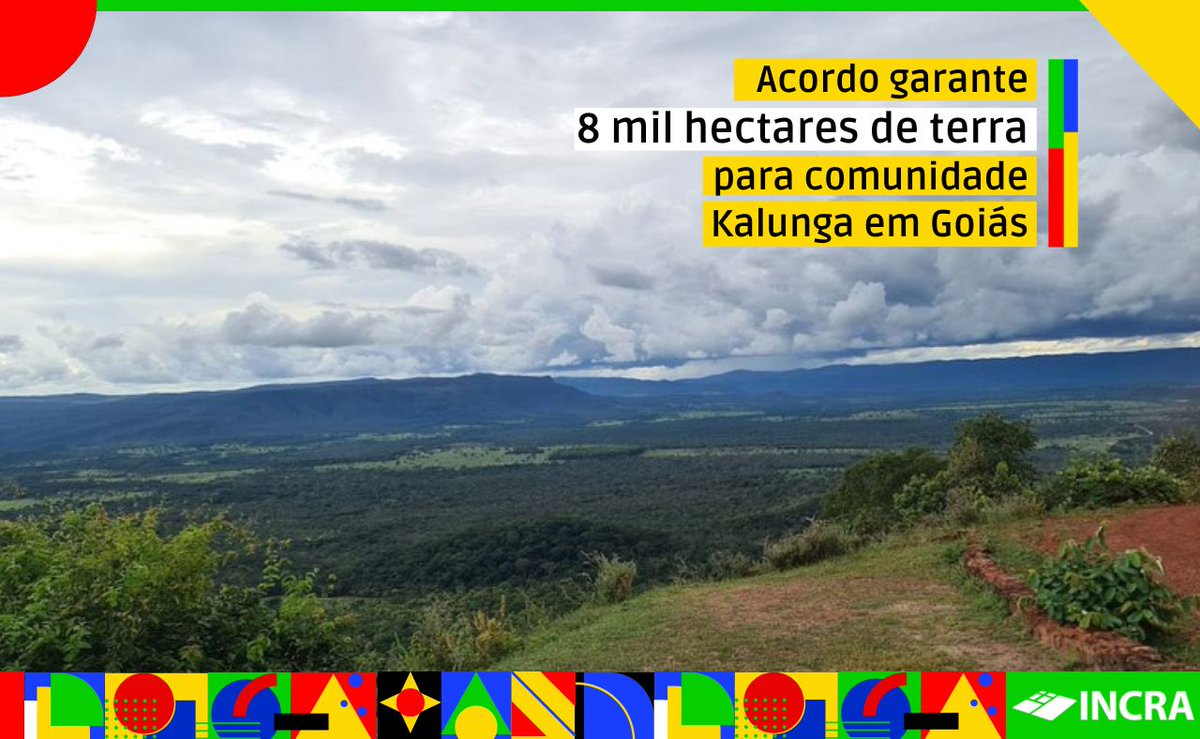 Acordo garante
8 mil hectares de terra
para comunidade
Kalunga em Goiás

INCRA